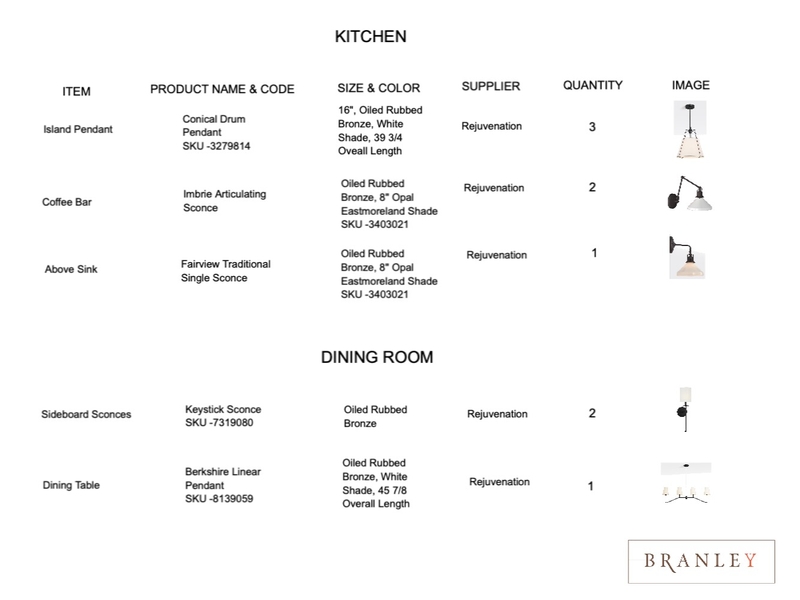 KITCHEN

| ITEM | PRODUCT NAME & CODE | SIZE & COLOR | SUPPLIER | QUANTITY | IMAGE |
|---|---|---|---|---|---|
| Island Pendant | Conical Drum Pendant SKU -3279814 | 16", Oiled Rubbed Bronze, White Shade, 39 3/4 Oveall Length | Rejuvenation | 3 | |
| Coffee Bar | Imbrie Articulating Sconce | Oiled Rubbed Bronze, 8" Opal Eastmoreland Shade SKU -3403021 | Rejuvenation | 2 | |
| Above Sink | Fairview Traditional Single Sconce | Oiled Rubbed Bronze, 8" Opal Eastmoreland Shade SKU -3403021 | Rejuvenation | 1 | |

DINING ROOM

| | | | | | |
|---|---|---|---|---|---|
| Sideboard Sconces | Keystick Sconce SKU -7319080 | Oiled Rubbed Bronze | Rejuvenation | 2 | |
| Dining Table | Berkshire Linear Pendant SKU -8139059 | Oiled Rubbed Bronze, White Shade, 45 7/8 Overall Length | Rejuvenation | 1 | |

BRANLEY